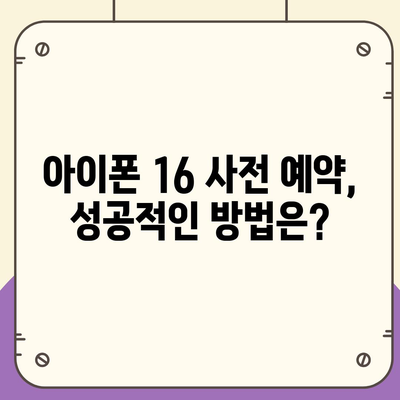 아이폰 16 사전 예약, 성공적인 방법은?